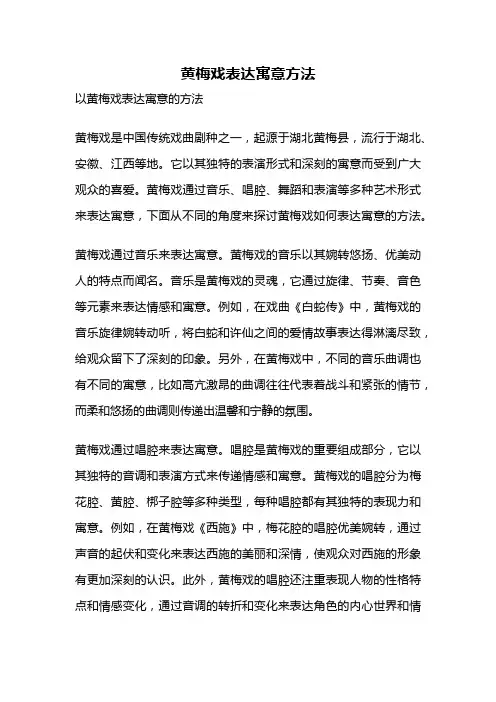 黄梅戏表达寓意方法

以黄梅戏表达寓意的方法

黄梅戏是中国传统戏曲剧种之一，起源于湖北黄梅县，流行于湖北、安徽、江西等地。它以其独特的表演形式和深刻的寓意而受到广大观众的喜爱。黄梅戏通过音乐、唱腔、舞蹈和表演等多种艺术形式来表达寓意，下面从不同的角度来探讨黄梅戏如何表达寓意的方法。

黄梅戏通过音乐来表达寓意。黄梅戏的音乐以其婉转悠扬、优美动人的特点而闻名。音乐是黄梅戏的灵魂，它通过旋律、节奏、音色等元素来表达情感和寓意。例如，在戏曲《白蛇传》中，黄梅戏的音乐旋律婉转动听，将白蛇和许仙之间的爱情故事表达得淋漓尽致，给观众留下了深刻的印象。另外，在黄梅戏中，不同的音乐曲调也有不同的寓意，比如高亢激昂的曲调往往代表着战斗和紧张的情节，而柔和悠扬的曲调则传递出温馨和宁静的氛围。

黄梅戏通过唱腔来表达寓意。唱腔是黄梅戏的重要组成部分，它以其独特的音调和表演方式来传递情感和寓意。黄梅戏的唱腔分为梅花腔、黄腔、梆子腔等多种类型，每种唱腔都有其独特的表现力和寓意。例如，在黄梅戏《西施》中，梅花腔的唱腔优美婉转，通过声音的起伏和变化来表达西施的美丽和深情，使观众对西施的形象有更加深刻的认识。此外，黄梅戏的唱腔还注重表现人物的性格特点和情感变化，通过音调的转折和变化来表达角色的内心世界和情